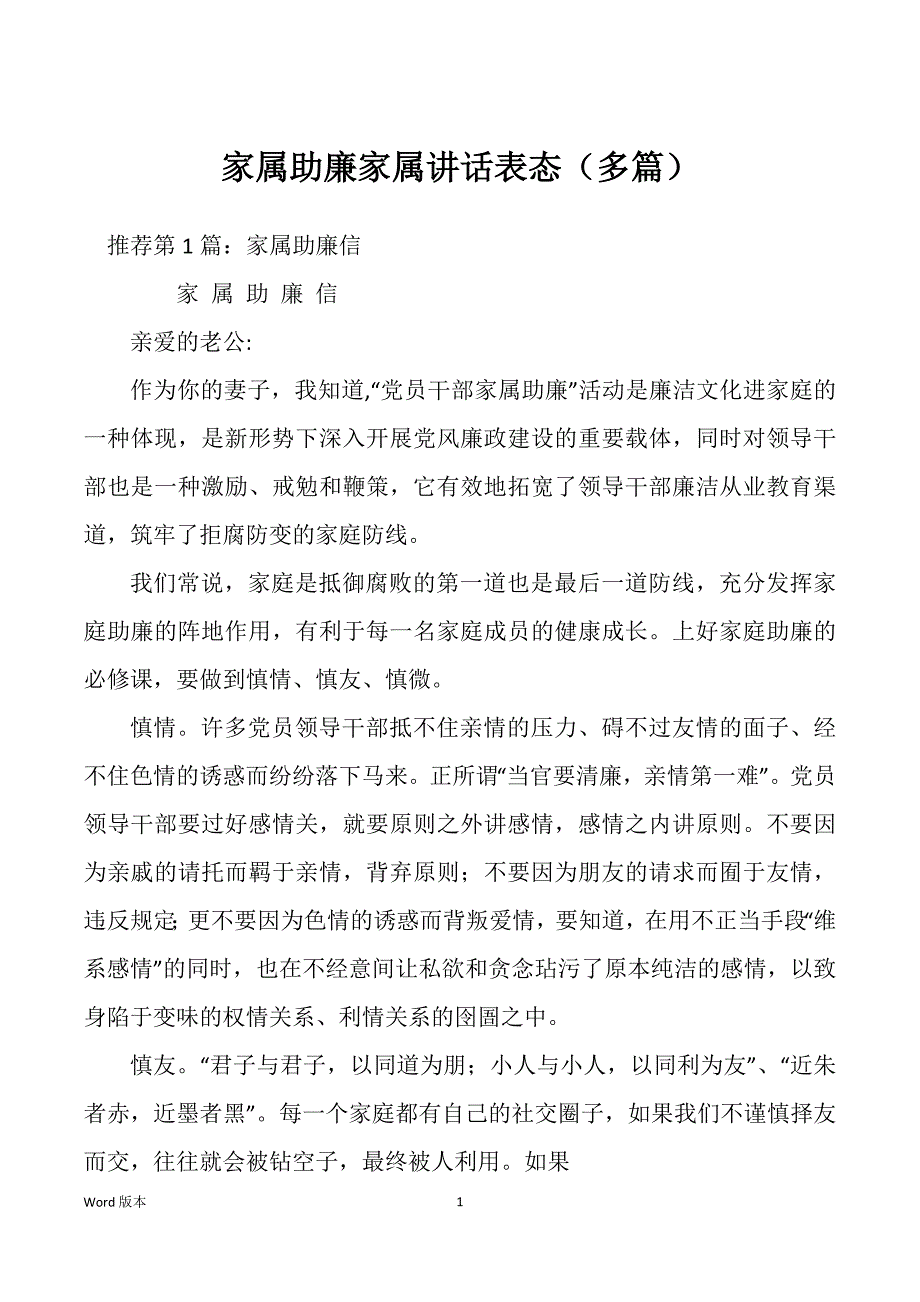 家属助廉家属讲话表态（多篇）

推荐第 1 篇：家属助廉信

家 属 助 廉 信

亲爱的老公:

作为你的妻子，我知道,“党员干部家属助廉”活动是廉洁文化进家庭的一种体现，是新形势下深入开展党风廉政建设的重要载体，同时对领导干部也是一种激励、戒勉和鞭策，它有效地拓宽了领导干部廉洁从业教育渠道，筑牢了拒腐防变的家庭防线。

我们常说，家庭是抵御腐败的第一道也是最后一道防线，充分发挥家庭助廉的阵地作用，有利于每一名家庭成员的健康成长。上好家庭助廉的必修课，要做到慎情、慎友、慎微。

慎情。许多党员领导干部抵不住亲情的压力、碍不过友情的面子、经不住色情的诱惑而纷纷落下马来。正所谓“当官要清廉，亲情第一难”。党员领导干部要过好感情关，就要原则之外讲感情，感情之内讲原则。不要因为亲戚的请托而羁于亲情，背弃原则；不要因为朋友的请求而囿于友情，违反规定; 更不要因为色情的诱惑而背叛爱情，要知道，在用不正当手段“维系感情”的同时，也在不经意间让私欲和贪念玷污了原本纯洁的感情，以致身陷于变味的权情关系、利情关系的囹圄之中。

慎友。“君子与君子，以同道为朋；小人与小人，以同利为友”、“近朱者赤，近墨者黑”。每一个家庭都有自己的社交圈子，如果我们不谨慎择友而交，往往就会被钻空子，最终被人利用。如果

Word 版本 1